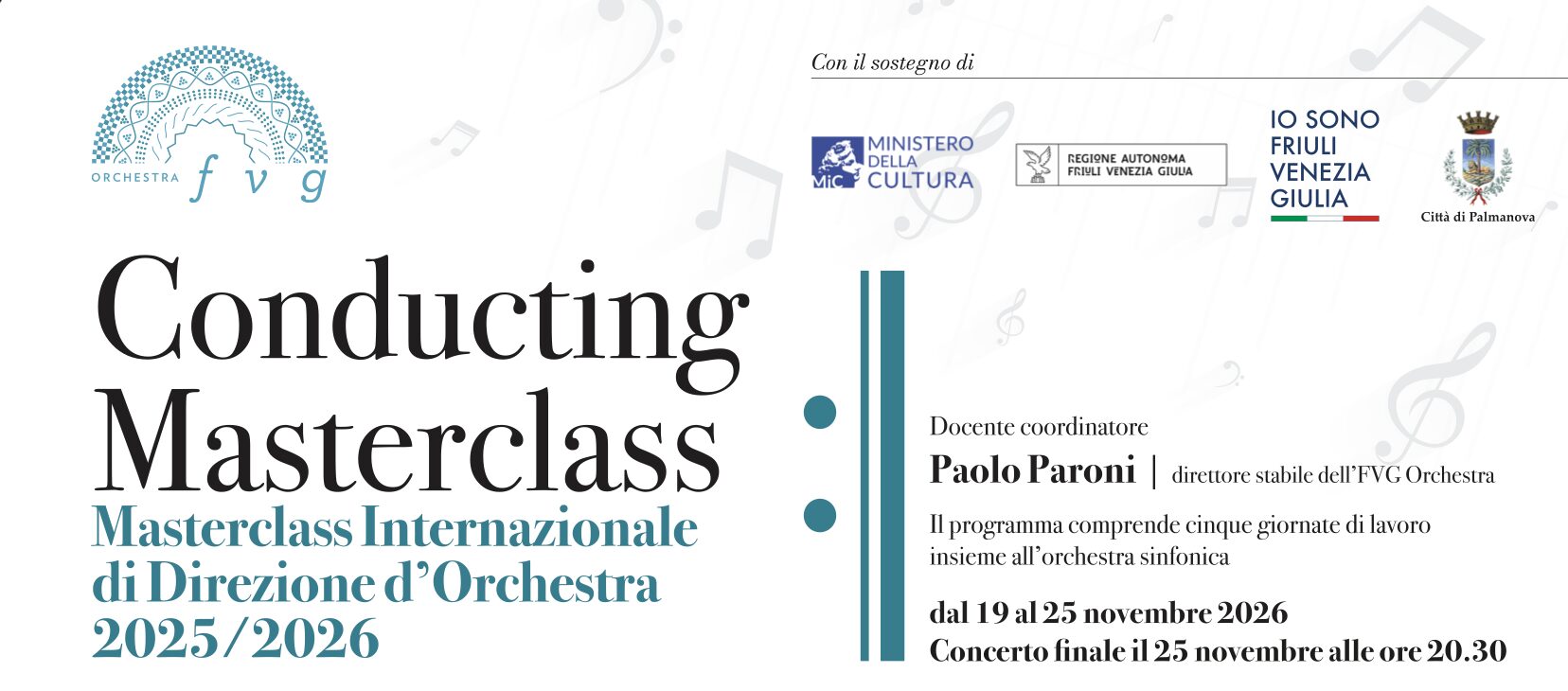 ORCHESTRA f v g

Con il sostegno di

MiC MINISTERO DELLA CULTURA

REGIONE AUTONOMA FRIULI VENEZIA GIULIA

IO SONO FRIULI VENEZIA GIULIA

Città di Palmanova

Conducting Masterclass

Masterclass Internazionale di Direzione d'Orchestra 2025/2026

Docente coordinatore

Paolo Paroni | direttore stabile dell'FVG Orchestra

Il programma comprende cinque giornate di lavoro insieme all'orchestra sinfonica

dal 19 al 25 novembre 2026
Concerto finale il 25 novembre alle ore 20.30